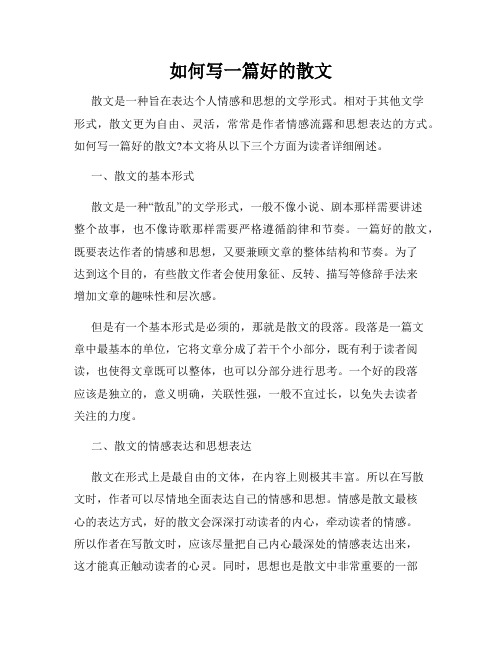 如何写一篇好的散文

散文是一种旨在表达个人情感和思想的文学形式。相对于其他文学形式，散文更为自由、灵活，常常是作者情感流露和思想表达的方式。如何写一篇好的散文?本文将从以下三个方面为读者详细阐述。

一、散文的基本形式

散文是一种“散乱”的文学形式，一般不像小说、剧本那样需要讲述整个故事，也不像诗歌那样需要严格遵循韵律和节奏。一篇好的散文，既要表达作者的情感和思想，又要兼顾文章的整体结构和节奏。为了达到这个目的，有些散文作者会使用象征、反转、描写等修辞手法来增加文章的趣味性和层次感。

但是有一个基本形式是必须的，那就是散文的段落。段落是一篇文章中最基本的单位，它将文章分成了若干个小部分，既有利于读者阅读，也使得文章既可以整体，也可以分部分进行思考。一个好的段落应该是独立的，意义明确，关联性强，一般不宜过长，以免失去读者关注的力度。

二、散文的情感表达和思想表达

散文在形式上是最自由的文体，在内容上则极其丰富。所以在写散文时，作者可以尽情地全面表达自己的情感和思想。情感是散文最核心的表达方式，好的散文会深深打动读者的内心，牵动读者的情感。所以作者在写散文时，应该尽量把自己内心最深处的情感表达出来，这才能真正触动读者的心灵。同时，思想也是散文中非常重要的一部